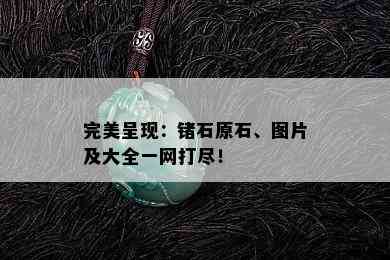 完美呈现：锗石原石、图片及大全一网打尽！